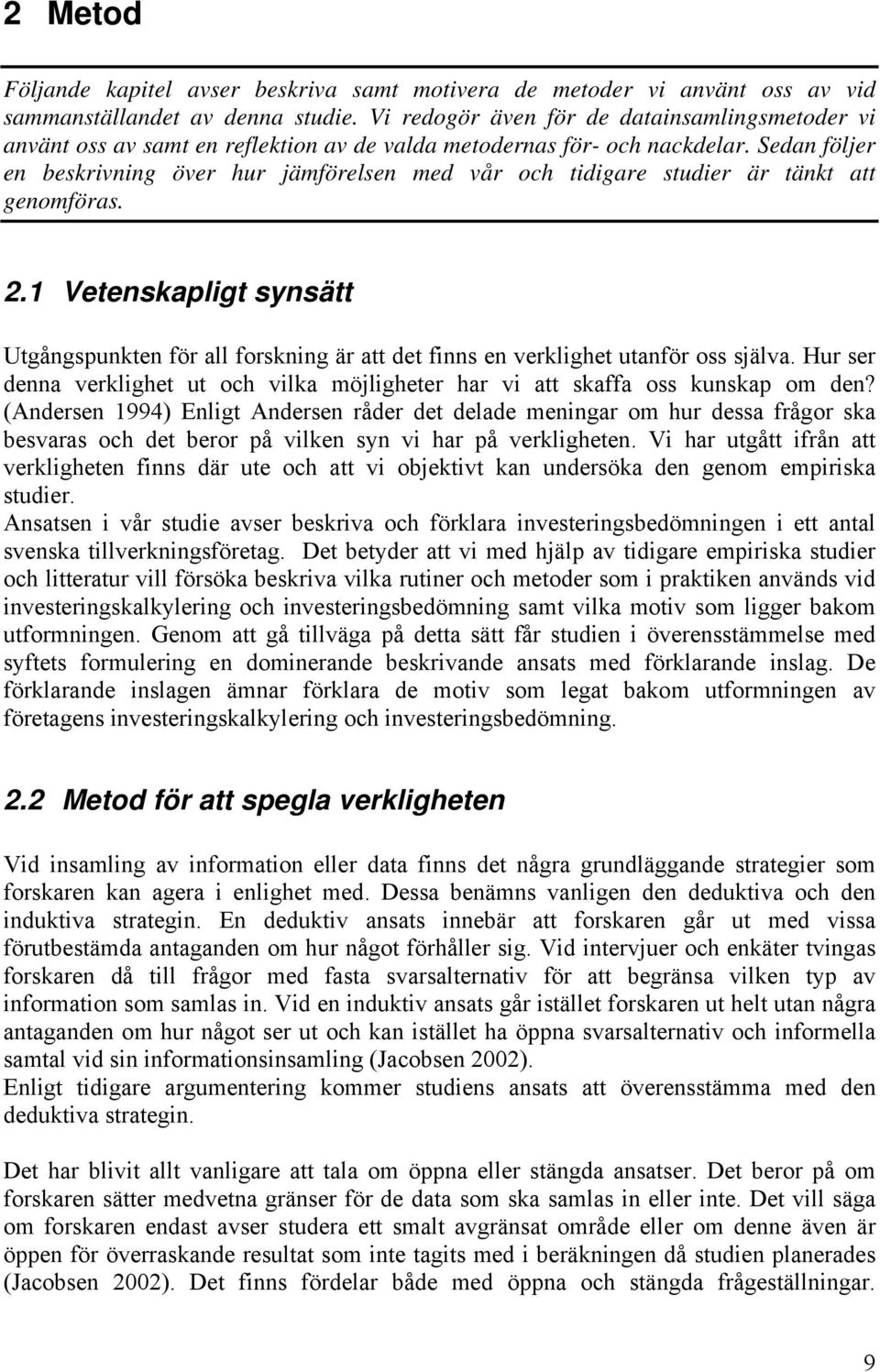 2 Metod

Följande kapitel avser beskriva samt motivera de metoder vi använt oss av vid sammanställandet av denna studie. Vi redogör även för de datainsamlingsmetoder vi använt oss av samt en reflektion av de valda metodernas för- och nackdelar. Sedan följer en beskrivning över hur jämförelsen med vår och tidigare studier är tänkt att genomföras.

2.1 Vetenskapligt synsätt

Utgångspunkten för all forskning är att det finns en verklighet utanför oss själva. Hur ser denna verklighet ut och vilka möjligheter har vi att skaffa oss kunskap om den? (Andersen 1994) Enligt Andersen råder det delade meningar om hur dessa frågor ska besvaras och det beror på vilken syn vi har på verkligheten. Vi har utgått ifrån att verkligheten finns där ute och att vi objektivt kan undersöka den genom empiriska studier.
Ansatsen i vår studie avser beskriva och förklara investeringsbedömningen i ett antal svenska tillverkningsföretag. Det betyder att vi med hjälp av tidigare empiriska studier och litteratur vill försöka beskriva vilka rutiner och metoder som i praktiken används vid investeringskalkylering och investeringsbedömning samt vilka motiv som ligger bakom utformningen. Genom att gå tillväga på detta sätt får studien i överensstämmelse med syftets formulering en dominerande beskrivande ansats med förklarande inslag. De förklarande inslagen ämnar förklara de motiv som legat bakom utformningen av företagens investeringskalkylering och investeringsbedömning.

2.2 Metod för att spegla verkligheten

Vid insamling av information eller data finns det några grundläggande strategier som forskaren kan agera i enlighet med. Dessa benämns vanligen den deduktiva och den induktiva strategin. En deduktiv ansats innebär att forskaren går ut med vissa förutbestämda antaganden om hur något förhåller sig. Vid intervjuer och enkäter tvingas forskaren då till frågor med fasta svarsalternativ för att begränsa vilken typ av information som samlas in. Vid en induktiv ansats går istället forskaren ut helt utan några antaganden om hur något ser ut och kan istället ha öppna svarsalternativ och informella samtal vid sin informationsinsamling (Jacobsen 2002).
Enligt tidigare argumentering kommer studiens ansats att överensstämma med den deduktiva strategin.

Det har blivit allt vanligare att tala om öppna eller stängda ansatser. Det beror på om forskaren sätter medvetna gränser för de data som ska samlas in eller inte. Det vill säga om forskaren endast avser studera ett smalt avgränsat område eller om denne även är öppen för överraskande resultat som inte tagits med i beräkningen då studien planerades (Jacobsen 2002). Det finns fördelar både med öppna och stängda frågeställningar.

9